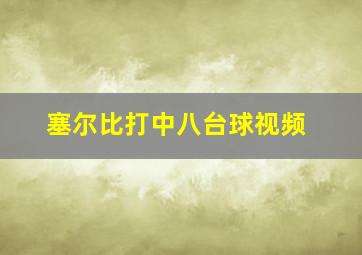 塞尔比打中八台球视频